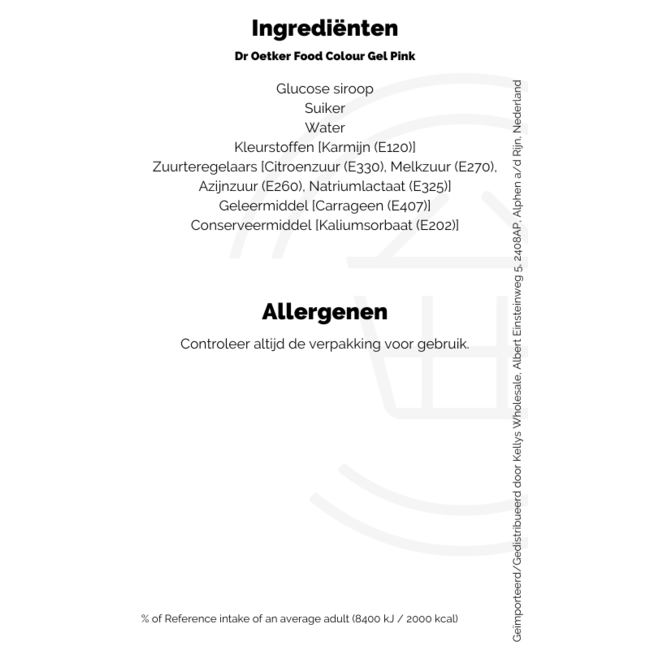 Ingrediënten

Dr Oetker Food Colour Gel Pink

Glucose siroop
Suiker
Water
Kleurstoffen [Karmijn (E120)]
Zuurteregelaars [Citroenzuur (E330), Melkzuur (E270), Azijnzuur (E260), Natriumlactaat (E325)]
Geleermiddel [Carrageen (E407)]
Conserveermiddel [Kaliumsorbaat (E202)]

Allergenen

Controleer altijd de verpakking voor gebruik.

% of Reference intake of an average adult (8400 kJ / 2000 kcal)

Geïmporteerd/Gedistribueerd door Kellys Wholesale, Albert Einsteinweg 5, 2408AP, Alphen a/d Rijn, Nederland